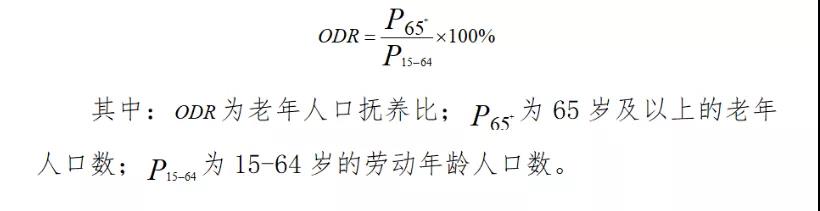 $ODR = \frac{P_{65^+}}{P_{15-64}} \times 100\%$

其中：$ODR$ 为老年人口抚养比；$P_{65^+}$ 为 65 岁及以上的老年人口数；$P_{15-64}$ 为 15-64 岁的劳动年龄人口数。